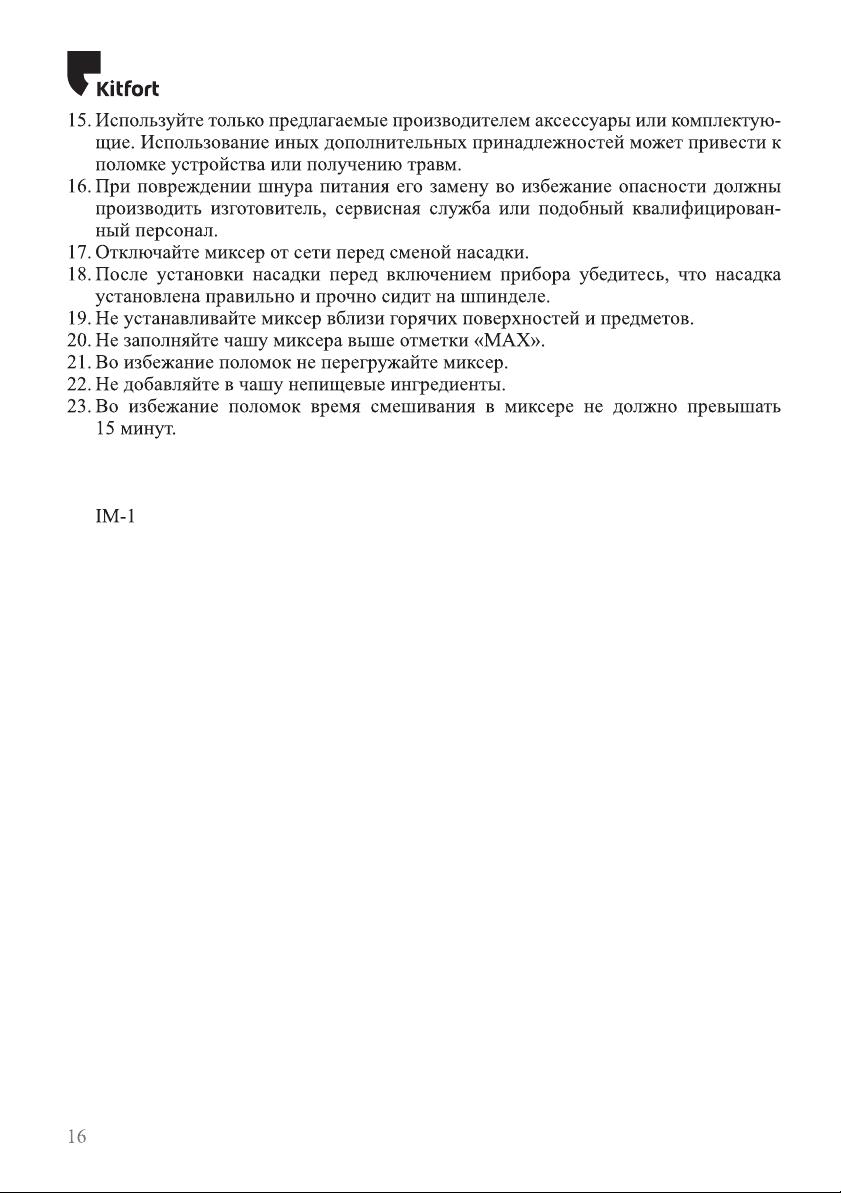 Kitfort

15. Используйте только предлагаемые производителем аксессуары или комплектующие. Использование иных дополнительных принадлежностей может привести к поломке устройства или получению травм.
16. При повреждении шнура питания его замену во избежание опасности должны производить изготовитель, сервисная служба или подобный квалифицированный персонал.
17. Отключайте миксер от сети перед сменой насадки.
18. После установки насадки перед включением прибора убедитесь, что насадка установлена правильно и прочно сидит на шпинделе.
19. Не устанавливайте миксер вблизи горячих поверхностей и предметов.
20. Не заполняйте чашу миксера выше отметки «MAX».
21. Во избежание поломок не перегружайте миксер.
22. Не добавляйте в чашу непищевые ингредиенты.
23. Во избежание поломок время смешивания в миксере не должно превышать 15 минут.

IM-1

16